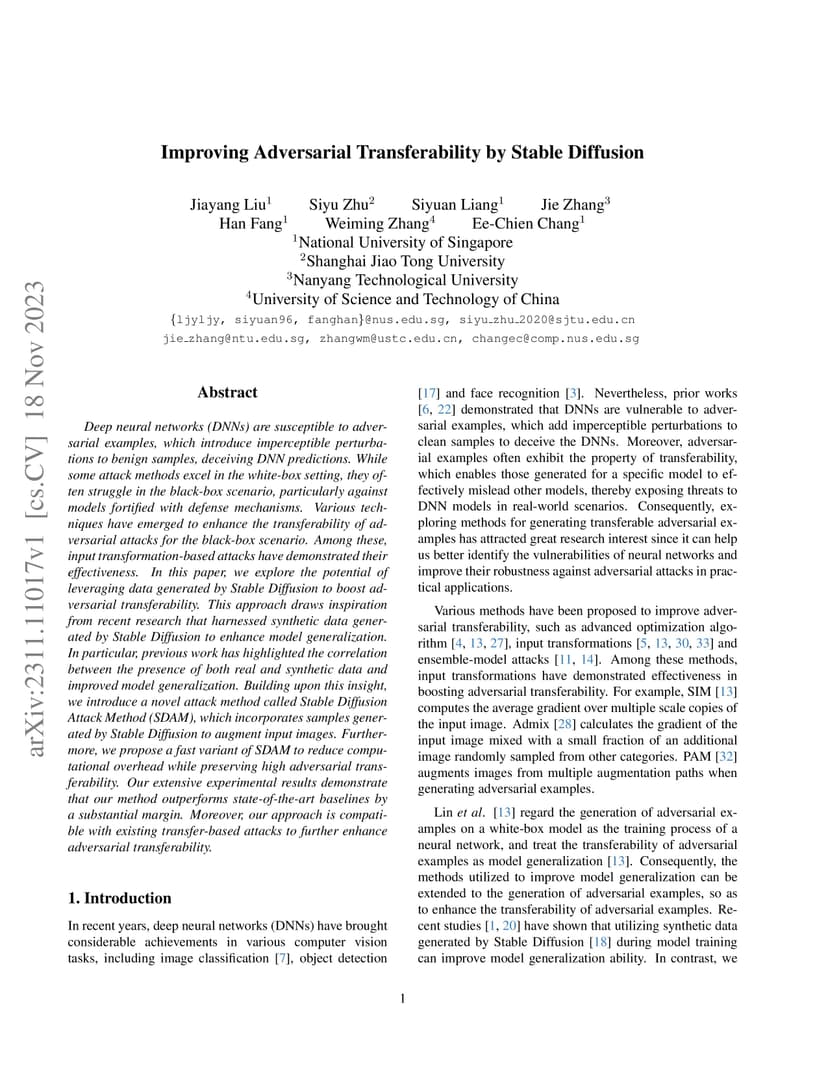 arXiv:2311.11017v1 [cs.CV] 18 Nov 2023

Improving Adversarial Transferability by Stable Diffusion

Jiayang Liu$^1$ Siyu Zhu$^2$ Siyuan Liang$^1$ Jie Zhang$^3$
Han Fang$^1$ Weiming Zhang$^4$ Ee-Chien Chang$^1$
$^1$National University of Singapore
$^2$Shanghai Jiao Tong University
$^3$Nanyang Technological University
$^4$University of Science and Technology of China
{ljyljy, siyuan96, fanghan}@nus.edu.sg, siyu_zhu_2020@sjtu.edu.cn
jie_zhang@ntu.edu.sg, zhangwm@ustc.edu.cn, changec@comp.nus.edu.sg

Abstract

Deep neural networks (DNNs) are susceptible to adversarial examples, which introduce imperceptible perturbations to benign samples, deceiving DNN predictions. While some attack methods excel in the white-box setting, they often struggle in the black-box scenario, particularly against models fortified with defense mechanisms. Various techniques have emerged to enhance the transferability of adversarial attacks for the black-box scenario. Among these, input transformation-based attacks have demonstrated their effectiveness. In this paper, we explore the potential of leveraging data generated by Stable Diffusion to boost adversarial transferability. This approach draws inspiration from recent research that harnessed synthetic data generated by Stable Diffusion to enhance model generalization. In particular, previous work has highlighted the correlation between the presence of both real and synthetic data and improved model generalization. Building upon this insight, we introduce a novel attack method called Stable Diffusion Attack Method (SDAM), which incorporates samples generated by Stable Diffusion to augment input images. Furthermore, we propose a fast variant of SDAM to reduce computational overhead while preserving high adversarial transferability. Our extensive experimental results demonstrate that our method outperforms state-of-the-art baselines by a substantial margin. Moreover, our approach is compatible with existing transfer-based attacks to further enhance adversarial transferability.

1. Introduction

In recent years, deep neural networks (DNNs) have brought considerable achievements in various computer vision tasks, including image classification [7], object detection [17] and face recognition [3]. Nevertheless, prior works [6, 22] demonstrated that DNNs are vulnerable to adversarial examples, which add imperceptible perturbations to clean samples to deceive the DNNs. Moreover, adversarial examples often exhibit the property of transferability, which enables those generated for a specific model to effectively mislead other models, thereby exposing threats to DNN models in real-world scenarios. Consequently, exploring methods for generating transferable adversarial examples has attracted great research interest since it can help us better identify the vulnerabilities of neural networks and improve their robustness against adversarial attacks in practical applications.

Various methods have been proposed to improve adversarial transferability, such as advanced optimization algorithm [4, 13, 27], input transformations [5, 13, 30, 33] and ensemble-model attacks [11, 14]. Among these methods, input transformations have demonstrated effectiveness in boosting adversarial transferability. For example, SIM [13] computes the average gradient over multiple scale copies of the input image. Admix [28] calculates the gradient of the input image mixed with a small fraction of an additional image randomly sampled from other categories. PAM [32] augments images from multiple augmentation paths when generating adversarial examples.

Lin et al. [13] regard the generation of adversarial examples on a white-box model as the training process of a neural network, and treat the transferability of adversarial examples as model generalization [13]. Consequently, the methods utilized to improve model generalization can be extended to the generation of adversarial examples, so as to enhance the transferability of adversarial examples. Recent studies [1, 20] have shown that utilizing synthetic data generated by Stable Diffusion [18] during model training can improve model generalization ability. In contrast, we

1